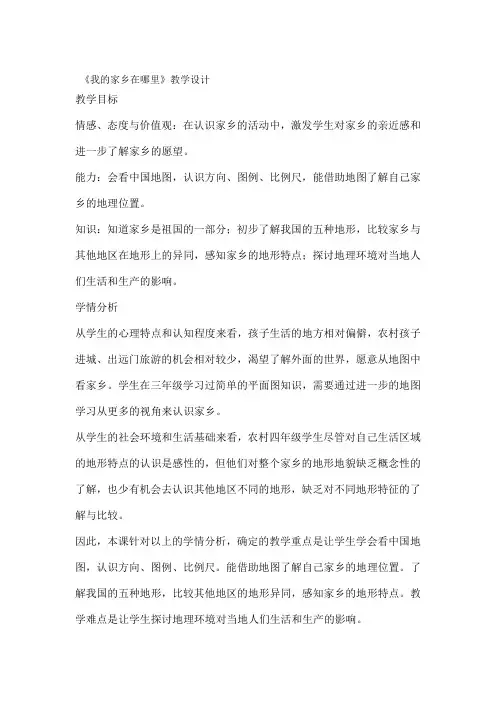 《我的家乡在哪里》教学设计

教学目标

情感、态度与价值观：在认识家乡的活动中，激发学生对家乡的亲近感和进一步了解家乡的愿望。

能力：会看中国地图，认识方向、图例、比例尺，能借助地图了解自己家乡的地理位置。

知识：知道家乡是祖国的一部分；初步了解我国的五种地形，比较家乡与其他地区在地形上的异同，感知家乡的地形特点；探讨地理环境对当地人们生活和生产的影响。

学情分析

从学生的心理特点和认知程度来看，孩子生活的地方相对偏僻，农村孩子进城、出远门旅游的机会相对较少，渴望了解外面的世界，愿意从地图中看家乡。学生在三年级学习过简单的平面图知识，需要通过进一步的地图学习从更多的视角来认识家乡。

从学生的社会环境和生活基础来看，农村四年级学生尽管对自己生活区域的地形特点的认识是感性的，但他们对整个家乡的地形地貌缺乏概念性的了解，也少有机会去认识其他地区不同的地形，缺乏对不同地形特征的了解与比较。

因此，本课针对以上的学情分析，确定的教学重点是让学生学会看中国地图，认识方向、图例、比例尺。能借助地图了解自己家乡的地理位置。了解我国的五种地形，比较其他地区的地形异同，感知家乡的地形特点。教学难点是让学生探讨地理环境对当地人们生活和生产的影响。